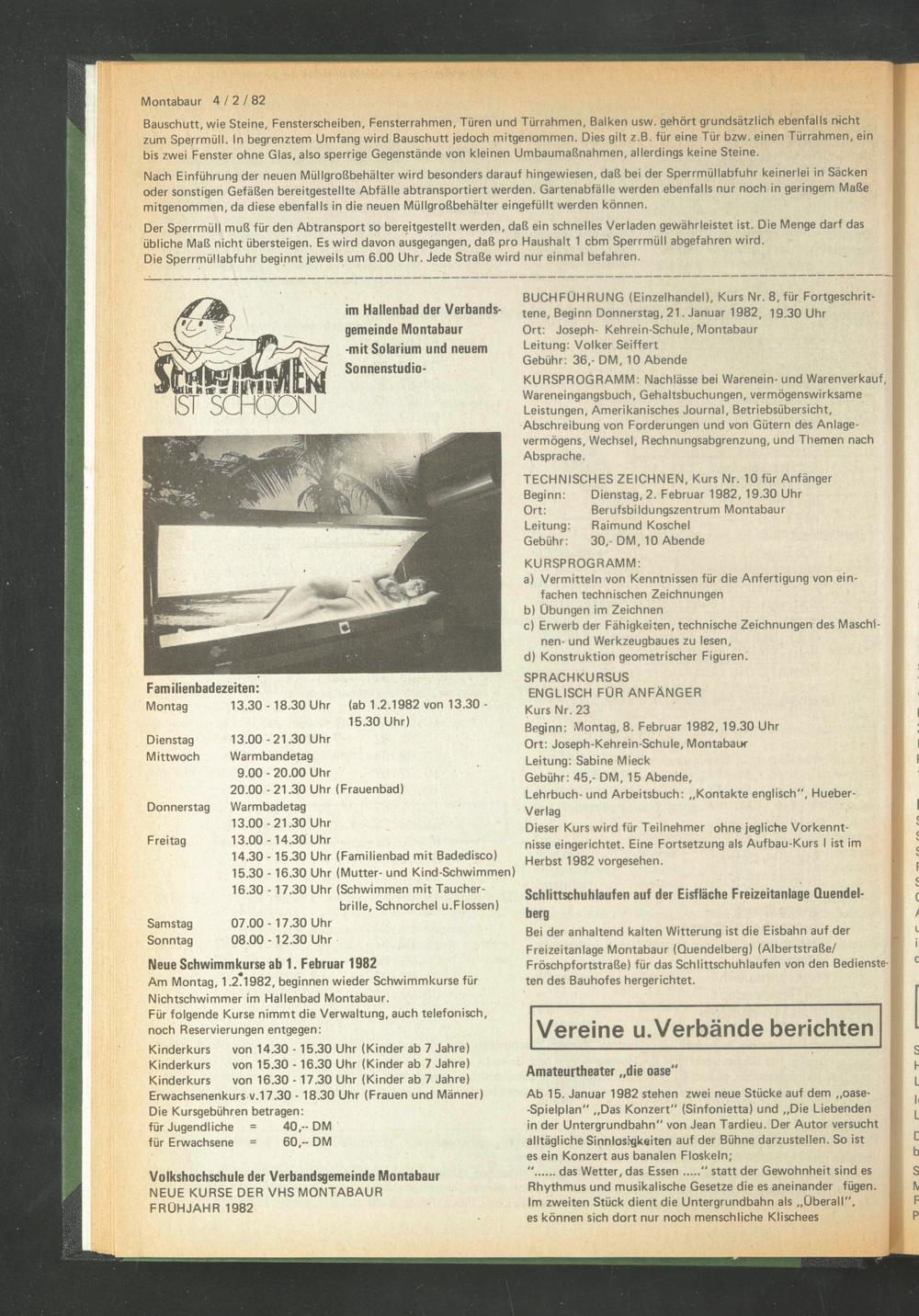 Montabaur 4 / 2 / 82

Bauschutt, wie Steine, Fensterscheiben, Fensterrahmen, Türen und Türrahmen, Balken usw. gehört grundsätzlich ebenfalls nicht zum Sperrmüll. In begrenztem Umfang wird Bauschutt jedoch mitgenommen. Dies gilt z.B. für eine Tür bzw. einen Türrahmen, ein bis zwei Fenster ohne Glas, also sperrige Gegenstände von kleinen Umbaumaßnahmen, allerdings keine Steine.

Nach Einführung der neuen Müllgroßbehälter wird besonders darauf hingewiesen, daß bei der Sperrmüllabfuhr keinerlei in Säcken oder sonstigen Gefäßen bereitgestellte Abfälle abtransportiert werden. Gartenabfälle werden ebenfalls nur noch in geringem Maße mitgenommen, da diese ebenfalls in die neuen Müllgroßbehälter eingefüllt werden können.

Der Sperrmüll muß für den Abtransport so bereitgestellt werden, daß ein schnelles Verladen gewährleistet ist. Die Menge darf das übliche Maß nicht übersteigen. Es wird davon ausgegangen, daß pro Haushalt 1 cbm Sperrmüll abgefahren wird. Die Sperrmüllabfuhr beginnt jeweils um 6.00 Uhr. Jede Straße wird nur einmal befahren.

SCHWIMMEN IST SCHÖÖN

im Hallenbad der Verbandsgemeinde Montabaur -mit Solarium und neuem Sonnenstudio-

Familienbadezeiten:

Montag 13.30 - 18.30 Uhr (ab 1.2.1982 von 13.30 - 15.30 Uhr)
Dienstag 13.00 - 21.30 Uhr
Mittwoch Warmbandetag
9.00 - 20.00 Uhr
20.00 - 21.30 Uhr (Frauenbad)
Donnerstag Warmbadetag
13.00 - 21.30 Uhr
Freitag 13.00 - 14.30 Uhr
14.30 - 15.30 Uhr (Familienbad mit Badedisco)
15.30 - 16.30 Uhr (Mutter- und Kind-Schwimmen)
16.30 - 17.30 Uhr (Schwimmen mit Taucherbrille, Schnorchel u.Flossen)
Samstag 07.00 - 17.30 Uhr
Sonntag 08.00 - 12.30 Uhr

Neue Schwimmkurse ab 1. Februar 1982

Am Montag, 1.2.1982, beginnen wieder Schwimmkurse für Nichtschwimmer im Hallenbad Montabaur.
Für folgende Kurse nimmt die Verwaltung, auch telefonisch, noch Reservierungen entgegen:
Kinderkurs von 14.30 - 15.30 Uhr (Kinder ab 7 Jahre)
Kinderkurs von 15.30 - 16.30 Uhr (Kinder ab 7 Jahre)
Kinderkurs von 16.30 - 17.30 Uhr (Kinder ab 7 Jahre)
Erwachsenenkurs v.17.30 - 18.30 Uhr (Frauen und Männer)
Die Kursgebühren betragen:
für Jugendliche = 40,-- DM
für Erwachsene = 60,-- DM

Volkshochschule der Verbandsgemeinde Montabaur
NEUE KURSE DER VHS MONTABAUR
FRÜHJAHR 1982

BUCHFÜHRUNG (Einzelhandel), Kurs Nr. 8, für Fortgeschrittene, Beginn Donnerstag, 21. Januar 1982, 19.30 Uhr
Ort: Joseph- Kehrein-Schule, Montabaur
Leitung: Volker Seiffert
Gebühr: 36,- DM, 10 Abende
KURSPROGRAMM: Nachlässe bei Warenein- und Warenverkauf, Wareneingangsbuch, Gehaltsbuchungen, vermögenswirksame Leistungen, Amerikanisches Journal, Betriebsübersicht, Abschreibung von Forderungen und von Gütern des Anlagevermögens, Wechsel, Rechnungsabgrenzung, und Themen nach Absprache.

TECHNISCHES ZEICHNEN, Kurs Nr. 10 für Anfänger
Beginn: Dienstag, 2. Februar 1982, 19.30 Uhr
Ort: Berufsbildungszentrum Montabaur
Leitung: Raimund Koschel
Gebühr: 30,- DM, 10 Abende
KURSPROGRAMM:
a) Vermitteln von Kenntnissen für die Anfertigung von einfachen technischen Zeichnungen
b) Übungen im Zeichnen
c) Erwerb der Fähigkeiten, technische Zeichnungen des Maschinen- und Werkzeugbaues zu lesen,
d) Konstruktion geometrischer Figuren.

SPRACHKURSUS
ENGLISCH FÜR ANFÄNGER
Kurs Nr. 23
Beginn: Montag, 8. Februar 1982, 19.30 Uhr
Ort: Joseph-Kehrein-Schule, Montabaur
Leitung: Sabine Mieck
Gebühr: 45,- DM, 15 Abende,
Lehrbuch- und Arbeitsbuch: „Kontakte englisch", Hueber-Verlag
Dieser Kurs wird für Teilnehmer ohne jegliche Vorkenntnisse eingerichtet. Eine Fortsetzung als Aufbau-Kurs I ist im Herbst 1982 vorgesehen.

Schlittschuhlaufen auf der Eisfläche Freizeitanlage Quendelberg

Bei der anhaltend kalten Witterung ist die Eisbahn auf der Freizeitanlage Montabaur (Quendelberg) (Albertstraße/ Fröschpfortstraße) für das Schlittschuhlaufen von den Bediensteten des Bauhofes hergerichtet.

Vereine u. Verbände berichten

Amateurtheater „die oase"

Ab 15. Januar 1982 stehen zwei neue Stücke auf dem „oase-Spielplan" „Das Konzert" (Sinfonietta) und „Die Liebenden in der Untergrundbahn" von Jean Tardieu. Der Autor versucht alltägliche Sinnlosigkeiten auf der Bühne darzustellen. So ist es ein Konzert aus banalen Floskeln;
"...... das Wetter, das Essen ....." statt der Gewohnheit sind es Rhythmus und musikalische Gesetze die es aneinander fügen. Im zweiten Stück dient die Untergrundbahn als „Überall", es können sich dort nur noch menschliche Klischees